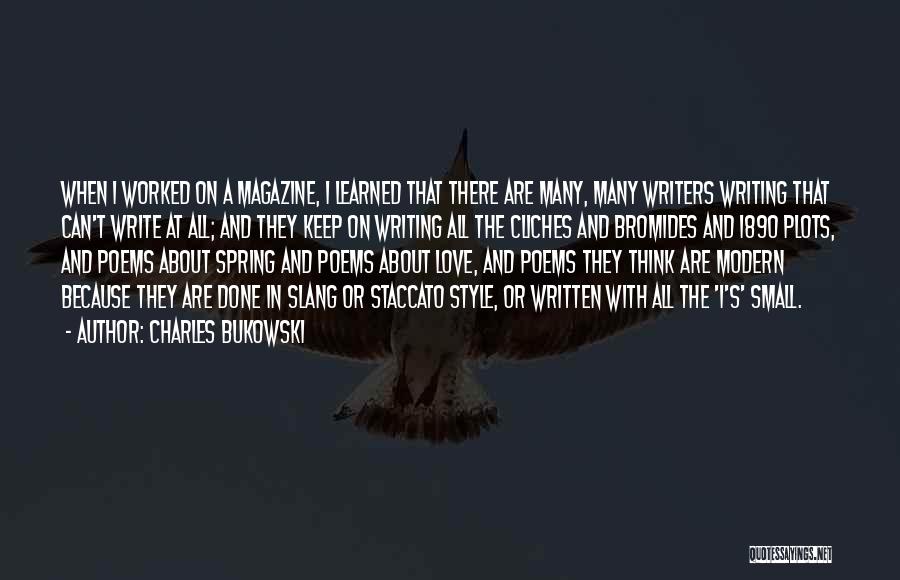 WHEN I WORKED ON A MAGAZINE, I LEARNED THAT THERE ARE MANY, MANY WRITERS WRITING THAT CAN'T WRITE AT ALL; AND THEY KEEP ON WRITING ALL THE CLICHES AND BROMIDES AND 1890 PLOTS, AND POEMS ABOUT SPRING AND POEMS ABOUT LOVE, AND POEMS THEY THINK ARE MODERN BECAUSE THEY ARE DONE IN SLANG OR STACCATO STYLE, OR WRITTEN WITH ALL THE 'I'S' SMALL.
- AUTHOR: CHARLES BUKOWSKI

QUOTESSAYINGS.NET